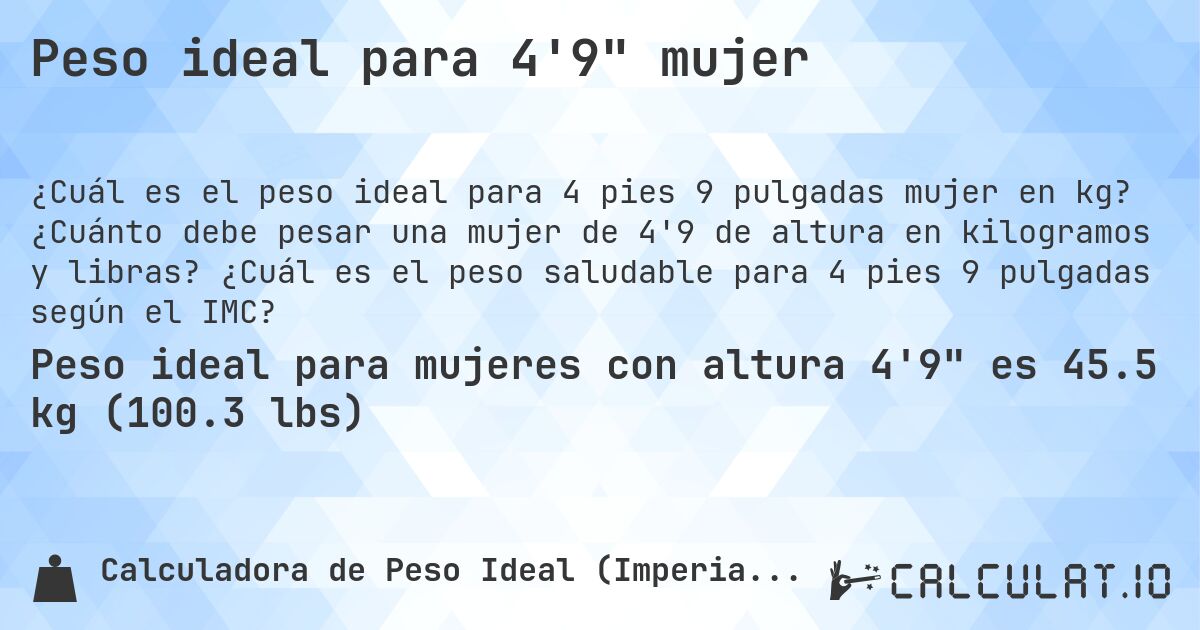 Peso ideal para 4'9" mujer

¿Cuál es el peso ideal para 4 pies 9 pulgadas mujer en kg? ¿Cuánto debe pesar una mujer de 4'9 de altura en kilogramos y libras? ¿Cuál es el peso saludable para 4 pies 9 pulgadas según el IMC?

Peso ideal para mujeres con altura 4'9" es 45.5 kg (100.3 lbs)

Calculadora de Peso Ideal (Imperia...

CALCULAT.IO